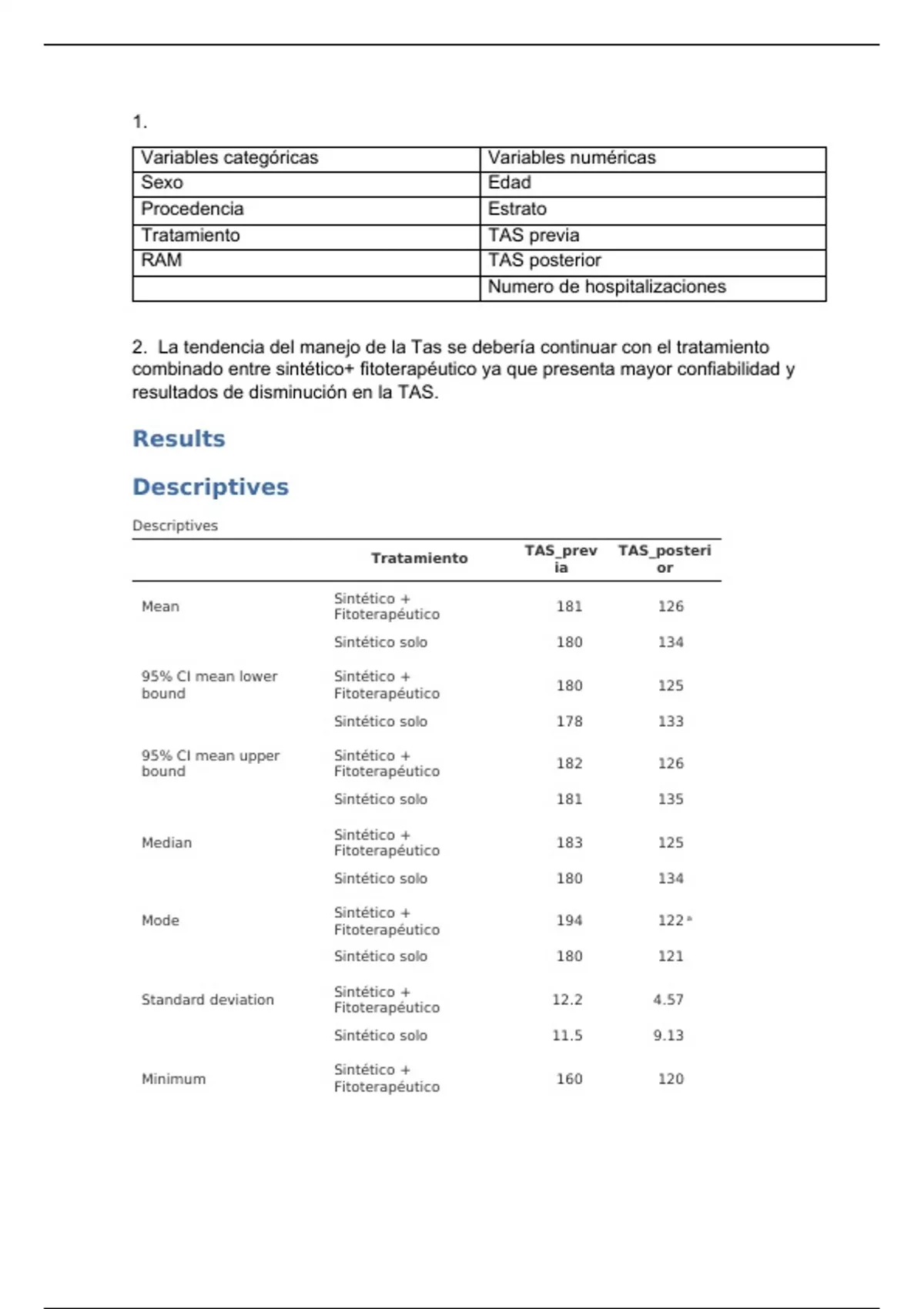 1.

| Variables categóricas | Variables numéricas |
|---|---|
| Sexo | Edad |
| Procedencia | Estrato |
| Tratamiento | TAS previa |
| RAM | TAS posterior |
| | Numero de hospitalizaciones |

2. La tendencia del manejo de la Tas se debería continuar con el tratamiento combinado entre sintético+ fitoterapéutico ya que presenta mayor confiabilidad y resultados de disminución en la TAS.

Results

Descriptives

Descriptives

| | Tratamiento | TAS_previa | TAS_posterior |
|---|---|---|---|
| Mean | Sintético + Fitoterapéutico | 181 | 126 |
| | Sintético solo | 180 | 134 |
| 95% CI mean lower bound | Sintético + Fitoterapéutico | 180 | 125 |
| | Sintético solo | 178 | 133 |
| 95% CI mean upper bound | Sintético + Fitoterapéutico | 182 | 126 |
| | Sintético solo | 181 | 135 |
| Median | Sintético + Fitoterapéutico | 183 | 125 |
| | Sintético solo | 180 | 134 |
| Mode | Sintético + Fitoterapéutico | 194 | 122 ᵃ |
| | Sintético solo | 180 | 121 |
| Standard deviation | Sintético + Fitoterapéutico | 12.2 | 4.57 |
| | Sintético solo | 11.5 | 9.13 |
| Minimum | Sintético + Fitoterapéutico | 160 | 120 |